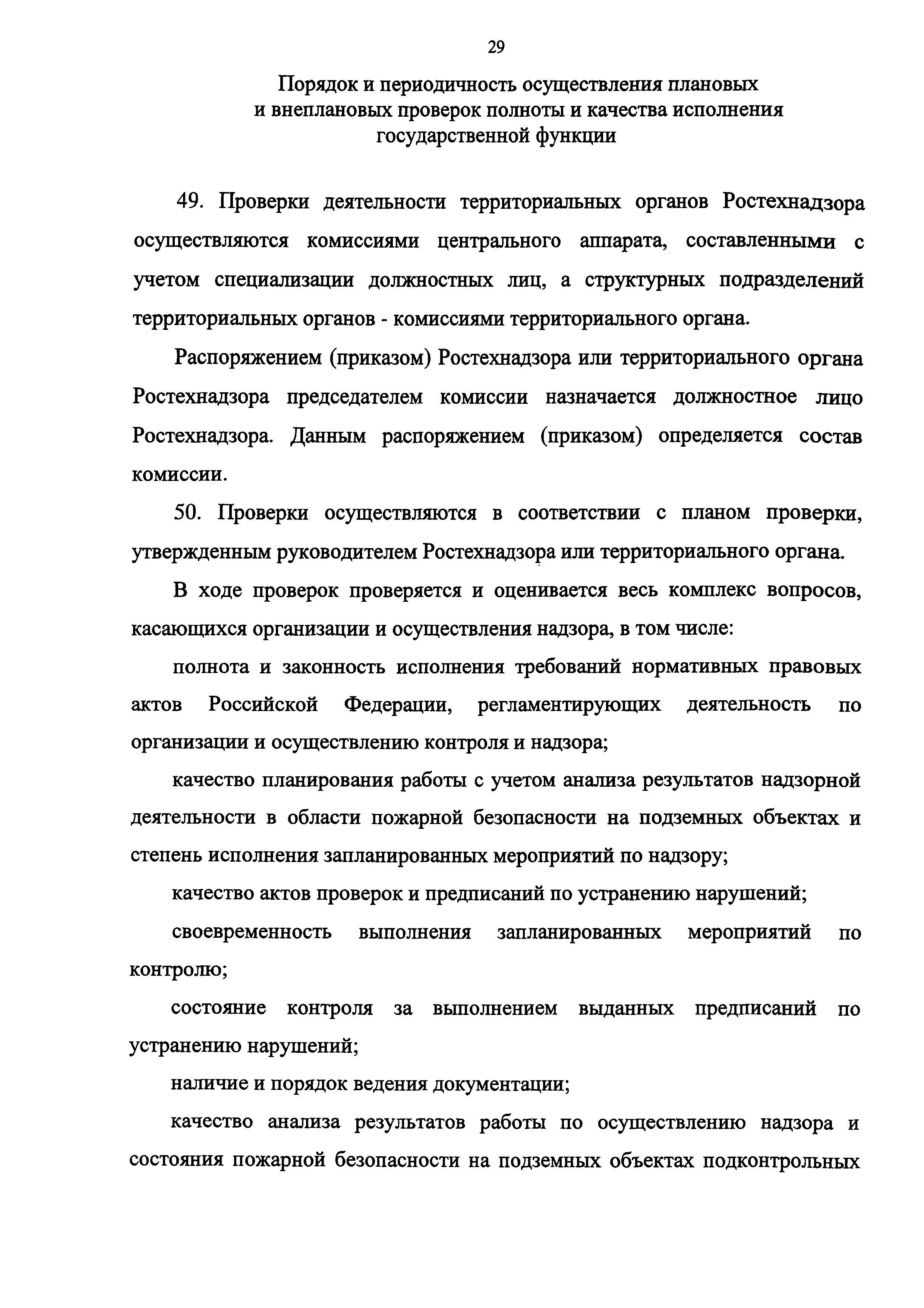 29

Порядок и периодичность осуществления плановых и внеплановых проверок полноты и качества исполнения государственной функции

49. Проверки деятельности территориальных органов Ростехнадзора осуществляются комиссиями центрального аппарата, составленными с учетом специализации должностных лиц, а структурных подразделений территориальных органов - комиссиями территориального органа.

Распоряжением (приказом) Ростехнадзора или территориального органа Ростехнадзора председателем комиссии назначается должностное лицо Ростехнадзора. Данным распоряжением (приказом) определяется состав комиссии.

50. Проверки осуществляются в соответствии с планом проверки, утвержденным руководителем Ростехнадзора или территориального органа.

В ходе проверок проверяется и оценивается весь комплекс вопросов, касающихся организации и осуществления надзора, в том числе:

полнота и законность исполнения требований нормативных правовых актов Российской Федерации, регламентирующих деятельность по организации и осуществлению контроля и надзора;

качество планирования работы с учетом анализа результатов надзорной деятельности в области пожарной безопасности на подземных объектах и степень исполнения запланированных мероприятий по надзору;

качество актов проверок и предписаний по устранению нарушений;

своевременность выполнения запланированных мероприятий по контролю;

состояние контроля за выполнением выданных предписаний по устранению нарушений;

наличие и порядок ведения документации;

качество анализа результатов работы по осуществлению надзора и состояния пожарной безопасности на подземных объектах подконтрольных